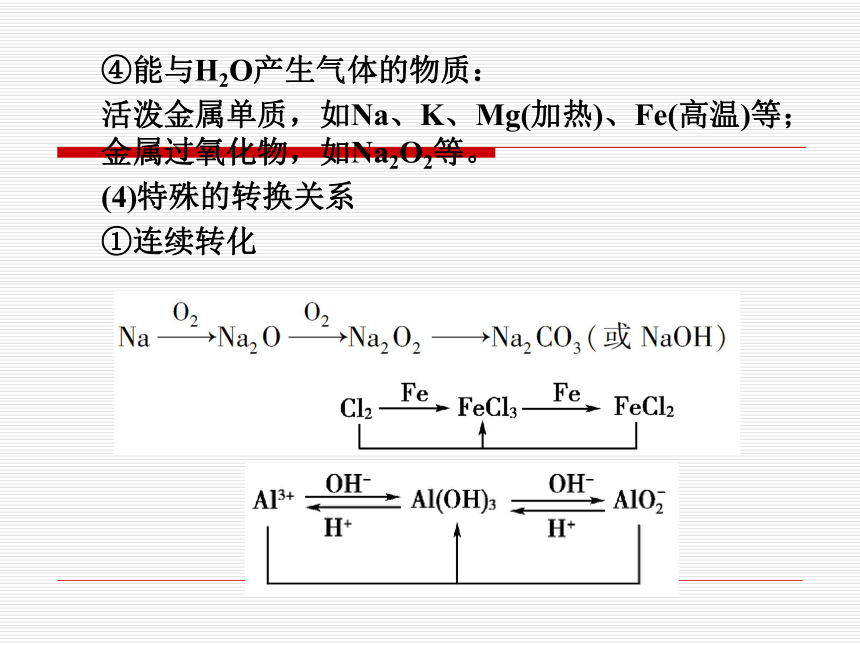 ④能与$H_2O$产生气体的物质：
活泼金属单质，如Na、K、Mg(加热)、Fe(高温)等；金属过氧化物，如$Na_2O_2$等。
(4)特殊的转换关系
①连续转化

$Na \xrightarrow{O_2} Na_2O \xrightarrow{O_2} Na_2O_2 \longrightarrow Na_2CO_3$（或 NaOH）

$Cl_2 \xrightarrow{Fe} FeCl_3 \xrightarrow{Fe} FeCl_2$

$Al^{3+} \underset{H^+}{\overset{OH^-}{\rightleftharpoons}} Al(OH)_3 \underset{H^+}{\overset{OH^-}{\rightleftharpoons}} AlO_2^-$